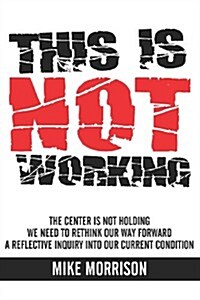 THIS IS NOT WORKING

THE CENTER IS NOT HOLDING
WE NEED TO RETHINK OUR WAY FORWARD
A REFLECTIVE INQUIRY INTO OUR CURRENT CONDITION

MIKE MORRISON